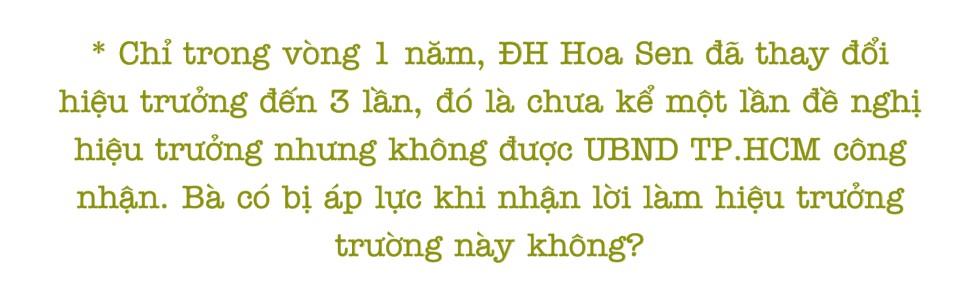 * Chỉ trong vòng 1 năm, ĐH Hoa Sen đã thay đổi hiệu trưởng đến 3 lần, đó là chưa kể một lần đề nghị hiệu trưởng nhưng không được UBND TP.HCM công nhận. Bà có bị áp lực khi nhận lời làm hiệu trưởng trường này không?